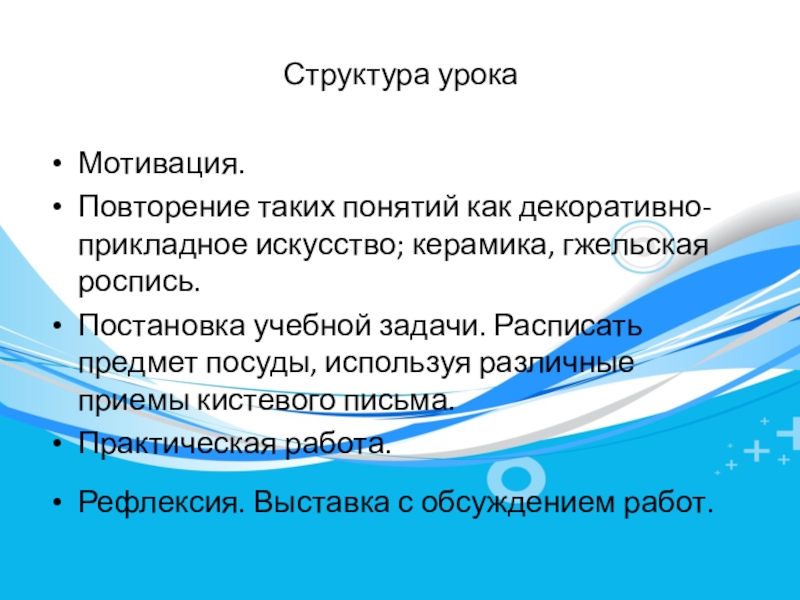 Структура урока

• Мотивация.
• Повторение таких понятий как декоративно-прикладное искусство; керамика, гжельская роспись.
• Постановка учебной задачи. Расписать предмет посуды, используя различные приемы кистевого письма.
• Практическая работа.
• Рефлексия. Выставка с обсуждением работ.